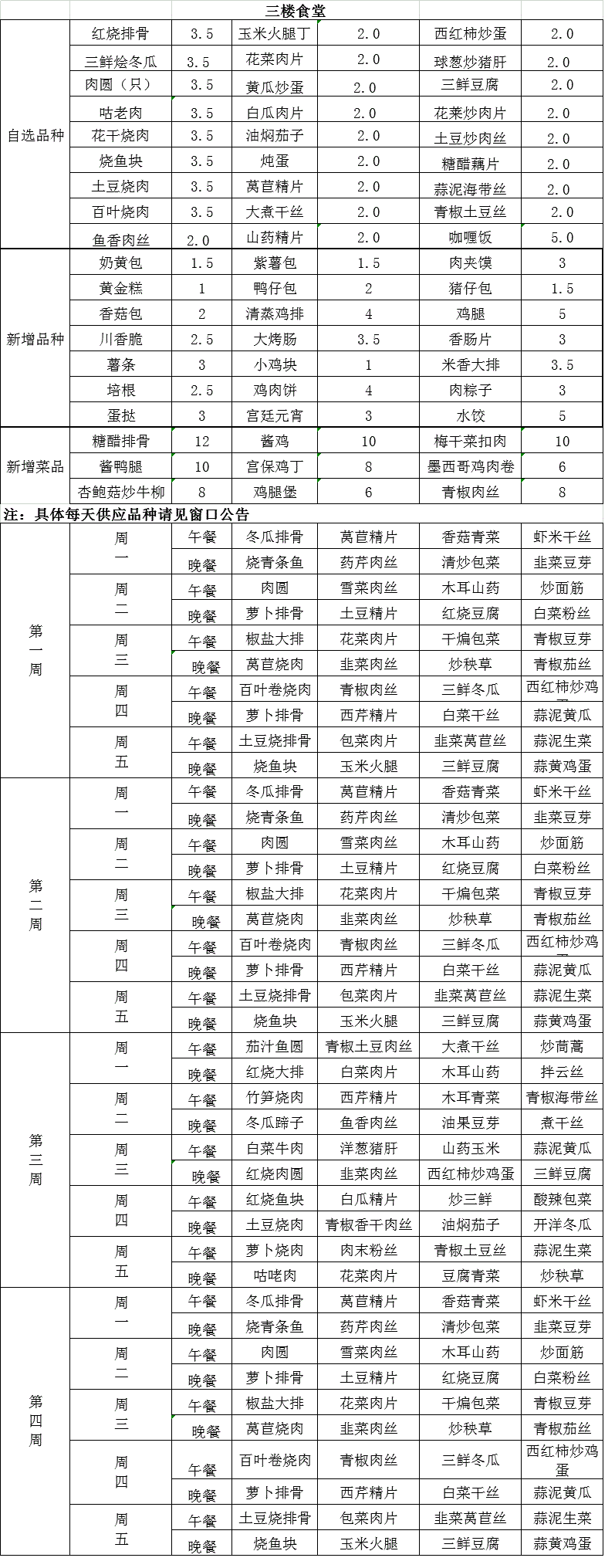 三楼食堂

| | | | | | | |
|---|---|---|---|---|---|---|
| 自选品种 | 红烧排骨 | 3.5 | 玉米火腿丁 | 2.0 | 西红柿炒蛋 | 2.0 |
| | 三鲜烩冬瓜 | 3.5 | 花菜肉片 | 2.0 | 球葱炒猪肝 | 2.0 |
| | 肉圆（只） | 3.5 | 黄瓜炒蛋 | 2.0 | 三鲜豆腐 | 2.0 |
| | 咕老肉 | 3.5 | 白瓜肉片 | 2.0 | 花菜炒肉片 | 2.0 |
| | 花干烧肉 | 3.5 | 油焖茄子 | 2.0 | 土豆炒肉丝 | 2.0 |
| | 烧鱼块 | 3.5 | 炖蛋 | 2.0 | 糖醋藕片 | 2.0 |
| | 土豆烧肉 | 3.5 | 莴苣精片 | 2.0 | 蒜泥海带丝 | 2.0 |
| | 百叶烧肉 | 3.5 | 大煮干丝 | 2.0 | 青椒土豆丝 | 2.0 |
| | 鱼香肉丝 | 2.0 | 山药精片 | 2.0 | 咖喱饭 | 5.0 |
| 新增品种 | 奶黄包 | 1.5 | 紫薯包 | 1.5 | 肉夹馍 | 3 |
| | 黄金糕 | 1 | 鸭仔包 | 2 | 猪仔包 | 1.5 |
| | 香菇包 | 2 | 清蒸鸡排 | 4 | 鸡腿 | 5 |
| | 川香脆 | 2.5 | 大烤肠 | 3.5 | 香肠片 | 3 |
| | 薯条 | 3 | 小鸡块 | 1 | 米香大排 | 3.5 |
| | 培根 | 2.5 | 鸡肉饼 | 4 | 肉粽子 | 3 |
| | 蛋挞 | 3 | 宫廷元宵 | 3 | 水饺 | 5 |
| 新增菜品 | 糖醋排骨 | 12 | 酱鸡 | 10 | 梅干菜扣肉 | 10 |
| | 酱鸭腿 | 10 | 宫保鸡丁 | 8 | 墨西哥鸡肉卷 | 6 |
| | 杏鲍菇炒牛柳 | 8 | 鸡腿堡 | 6 | 青椒肉丝 | 8 |

注：具体每天供应品种请见窗口公告

| | | | | | | |
|---|---|---|---|---|---|---|
| 第一周 | 周一 | 午餐 | 冬瓜排骨 | 莴苣精片 | 香菇青菜 | 虾米干丝 |
| | | 晚餐 | 烧青条鱼 | 药芹肉丝 | 清炒包菜 | 韭菜豆芽 |
| | 周二 | 午餐 | 肉圆 | 雪菜肉丝 | 木耳山药 | 炒面筋 |
| | | 晚餐 | 萝卜排骨 | 土豆精片 | 红烧豆腐 | 白菜粉丝 |
| | 周三 | 午餐 | 椒盐大排 | 花菜肉片 | 干煸包菜 | 青椒豆芽 |
| | | 晚餐 | 莴苣烧肉 | 韭菜肉丝 | 炒秧草 | 青椒茄丝 |
| | 周四 | 午餐 | 百叶卷烧肉 | 青椒肉丝 | 三鲜冬瓜 | 西红柿炒鸡 |
| | | 晚餐 | 萝卜排骨 | 西芹精片 | 白菜干丝 | 蒜泥黄瓜 |
| | 周五 | 午餐 | 土豆烧排骨 | 包菜肉片 | 韭菜莴苣丝 | 蒜泥生菜 |
| | | 晚餐 | 烧鱼块 | 玉米火腿 | 三鲜豆腐 | 蒜黄鸡蛋 |
| 第二周 | 周一 | 午餐 | 冬瓜排骨 | 莴苣精片 | 香菇青菜 | 虾米干丝 |
| | | 晚餐 | 烧青条鱼 | 药芹肉丝 | 清炒包菜 | 韭菜豆芽 |
| | 周二 | 午餐 | 肉圆 | 雪菜肉丝 | 木耳山药 | 炒面筋 |
| | | 晚餐 | 萝卜排骨 | 土豆精片 | 红烧豆腐 | 白菜粉丝 |
| | 周三 | 午餐 | 椒盐大排 | 花菜肉片 | 干煸包菜 | 青椒豆芽 |
| | | 晚餐 | 莴苣烧肉 | 韭菜肉丝 | 炒秧草 | 青椒茄丝 |
| | 周四 | 午餐 | 百叶卷烧肉 | 青椒肉丝 | 三鲜冬瓜 | 西红柿炒鸡 |
| | | 晚餐 | 萝卜排骨 | 西芹精片 | 白菜干丝 | 蒜泥黄瓜 |
| | 周五 | 午餐 | 土豆烧排骨 | 包菜肉片 | 韭菜莴苣丝 | 蒜泥生菜 |
| | | 晚餐 | 烧鱼块 | 玉米火腿 | 三鲜豆腐 | 蒜黄鸡蛋 |
| 第三周 | 周一 | 午餐 | 茄汁鱼圆 | 青椒土豆肉丝 | 大煮干丝 | 炒茼蒿 |
| | | 晚餐 | 红烧大排 | 白菜肉片 | 木耳山药 | 拌云丝 |
| | 周二 | 午餐 | 竹笋烧肉 | 西芹精片 | 木耳青菜 | 青椒海带丝 |
| | | 晚餐 | 冬瓜蹄子 | 鱼香肉丝 | 油果豆芽 | 煮干丝 |
| | 周三 | 午餐 | 白菜牛肉 | 洋葱猪肝 | 山药玉米 | 蒜泥黄瓜 |
| | | 晚餐 | 红烧肉圆 | 韭菜肉丝 | 西红柿炒鸡蛋 | 三鲜豆腐 |
| | 周四 | 午餐 | 红烧鱼块 | 白瓜精片 | 炒三鲜 | 酸辣包菜 |
| | | 晚餐 | 土豆烧肉 | 青椒香干肉丝 | 油焖茄子 | 开洋冬瓜 |
| | 周五 | 午餐 | 萝卜烧肉 | 肉末粉丝 | 青椒土豆丝 | 蒜泥生菜 |
| | | 晚餐 | 咕咾肉 | 花菜肉片 | 豆腐青菜 | 炒秧草 |
| 第四周 | 周一 | 午餐 | 冬瓜排骨 | 莴苣精片 | 香菇青菜 | 虾米干丝 |
| | | 晚餐 | 烧青条鱼 | 药芹肉丝 | 清炒包菜 | 韭菜豆芽 |
| | 周二 | 午餐 | 肉圆 | 雪菜肉丝 | 木耳山药 | 炒面筋 |
| | | 晚餐 | 萝卜排骨 | 土豆精片 | 红烧豆腐 | 白菜粉丝 |
| | 周三 | 午餐 | 椒盐大排 | 花菜肉片 | 干煸包菜 | 青椒豆芽 |
| | | 晚餐 | 莴苣烧肉 | 韭菜肉丝 | 炒秧草 | 青椒茄丝 |
| | 周四 | 午餐 | 百叶卷烧肉 | 青椒肉丝 | 三鲜冬瓜 | 西红柿炒鸡蛋 |
| | | 晚餐 | 萝卜排骨 | 西芹精片 | 白菜干丝 | 蒜泥黄瓜 |
| | 周五 | 午餐 | 土豆烧排骨 | 包菜肉片 | 韭菜莴苣丝 | 蒜泥生菜 |
| | | 晚餐 | 烧鱼块 | 玉米火腿 | 三鲜豆腐 | 蒜黄鸡蛋 |